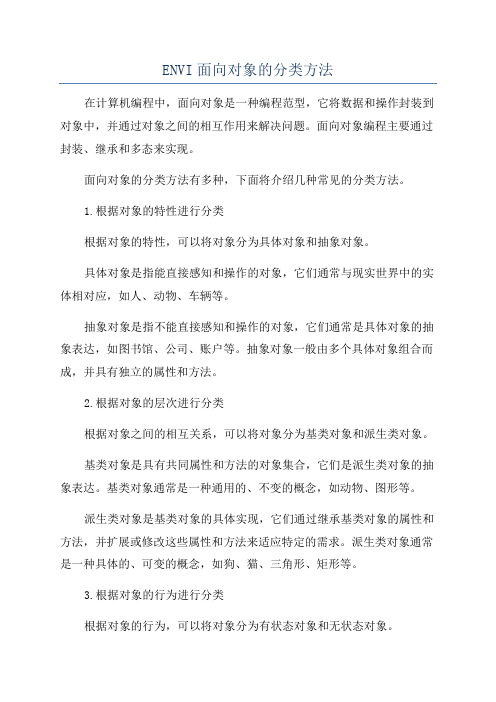 ENVI 面向对象的分类方法

在计算机编程中，面向对象是一种编程范型，它将数据和操作封装到对象中，并通过对象之间的相互作用来解决问题。面向对象编程主要通过封装、继承和多态来实现。

面向对象的分类方法有多种，下面将介绍几种常见的分类方法。

1.根据对象的特性进行分类

根据对象的特性，可以将对象分为具体对象和抽象对象。

具体对象是指能直接感知和操作的对象，它们通常与现实世界中的实体相对应，如人、动物、车辆等。

抽象对象是指不能直接感知和操作的对象，它们通常是具体对象的抽象表达，如图书馆、公司、账户等。抽象对象一般由多个具体对象组合而成，并具有独立的属性和方法。

2.根据对象的层次进行分类

根据对象之间的相互关系，可以将对象分为基类对象和派生类对象。

基类对象是具有共同属性和方法的对象集合，它们是派生类对象的抽象表达。基类对象通常是一种通用的、不变的概念，如动物、图形等。

派生类对象是基类对象的具体实现，它们通过继承基类对象的属性和方法，并扩展或修改这些属性和方法来适应特定的需求。派生类对象通常是一种具体的、可变的概念，如狗、猫、三角形、矩形等。

3.根据对象的行为进行分类

根据对象的行为，可以将对象分为有状态对象和无状态对象。